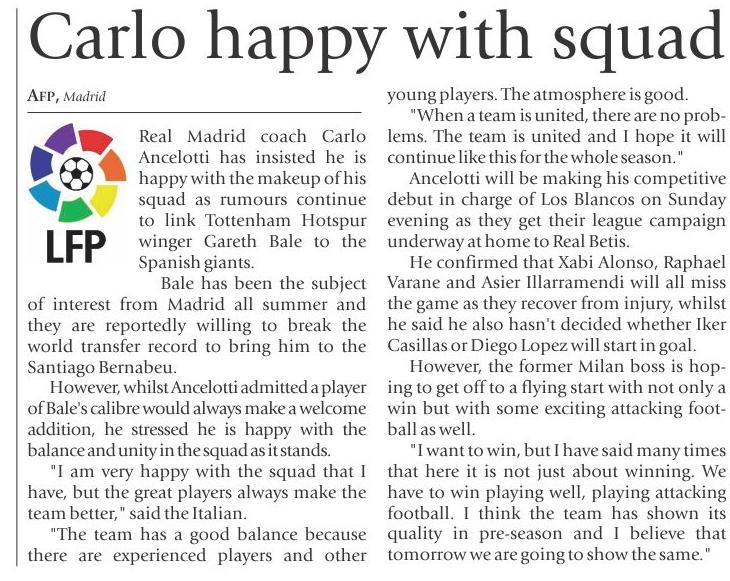 Carlo happy with squad

AFP, Madrid

LFP

Real Madrid coach Carlo Ancelotti has insisted he is happy with the makeup of his squad as rumours continue to link Tottenham Hotspur winger Gareth Bale to the Spanish giants.

Bale has been the subject of interest from Madrid all summer and they are reportedly willing to break the world transfer record to bring him to the Santiago Bernabeu.

However, whilst Ancelotti admitted a player of Bale's calibre would always make a welcome addition, he stressed he is happy with the balance and unity in the squad as it stands.

"I am very happy with the squad that I have, but the great players always make the team better," said the Italian.

"The team has a good balance because there are experienced players and other young players. The atmosphere is good.

"When a team is united, there are no problems. The team is united and I hope it will continue like this for the whole season."

Ancelotti will be making his competitive debut in charge of Los Blancos on Sunday evening as they get their league campaign underway at home to Real Betis.

He confirmed that Xabi Alonso, Raphael Varane and Asier Illarramendi will all miss the game as they recover from injury, whilst he said he also hasn't decided whether Iker Casillas or Diego Lopez will start in goal.

However, the former Milan boss is hoping to get off to a flying start with not only a win but with some exciting attacking football as well.

"I want to win, but I have said many times that here it is not just about winning. We have to win playing well, playing attacking football. I think the team has shown its quality in pre-season and I believe that tomorrow we are going to show the same."